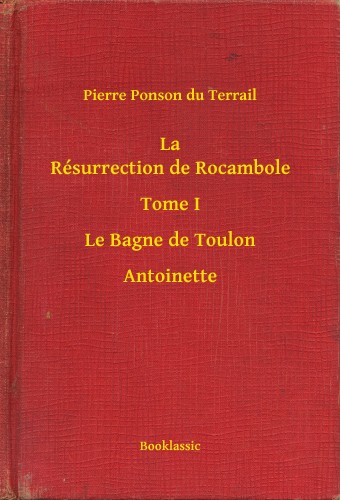 Pierre Ponson du Terrail

La
Résurrection de Rocambole

Tome I

Le Bagne de Toulon

Antoinette

Booklassic